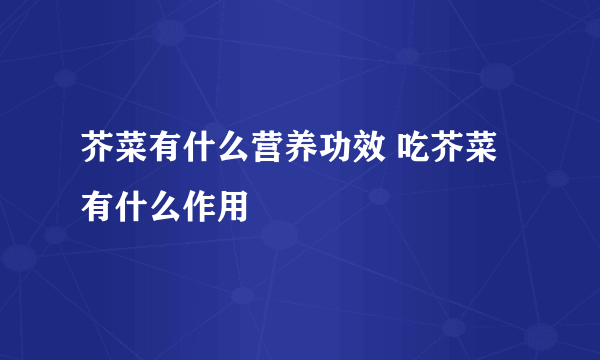 芥菜有什么营养功效 吃芥菜有什么作用